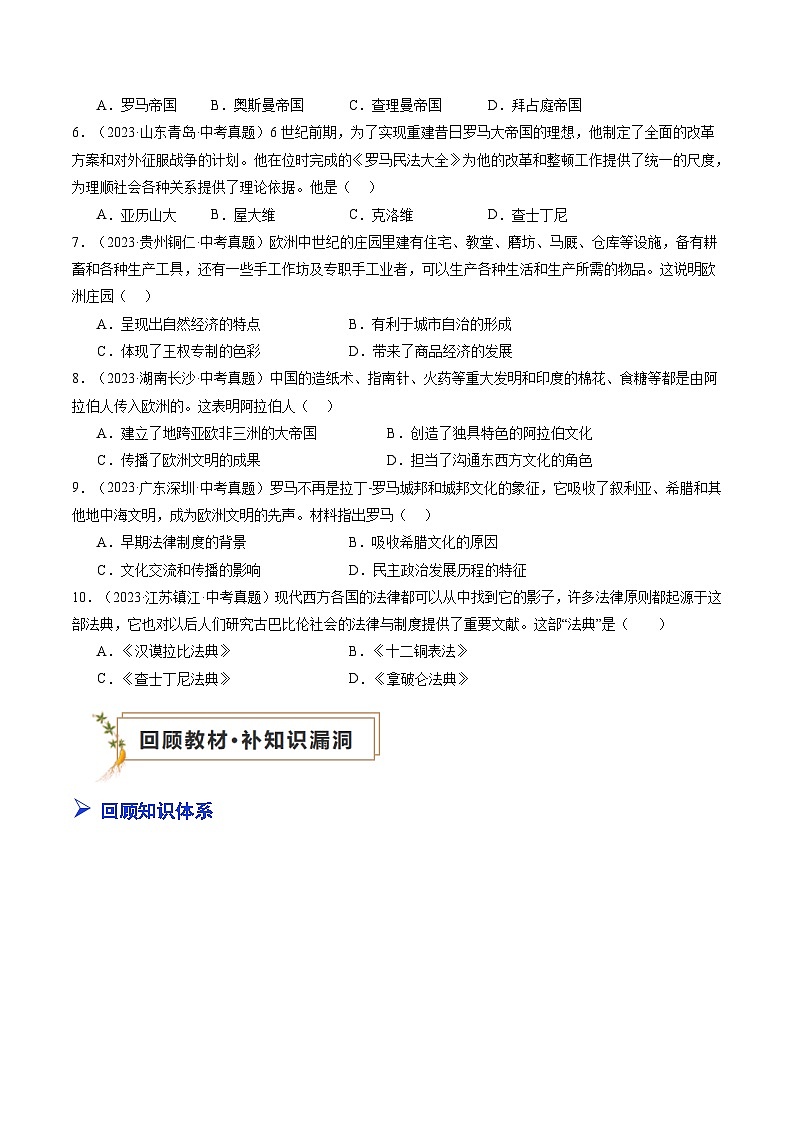 A．罗马帝国　　B．奥斯曼帝国　　C．查理曼帝国　　D．拜占庭帝国

6．（2023·山东青岛·中考真题）6世纪前期，为了实现重建昔日罗马大帝国的理想，他制定了全面的改革方案和对外征服战争的计划。他在位时完成的《罗马民法大全》为他的改革和整顿工作提供了统一的尺度，为理顺社会各种关系提供了理论依据。他是（　）

A．亚历山大　　B．屋大维　　C．克洛维　　D．查士丁尼

7．（2023·贵州铜仁·中考真题）欧洲中世纪的庄园里建有住宅、教堂、磨坊、马厩、仓库等设施，备有耕畜和各种生产工具，还有一些手工作坊及专职手工业者，可以生产各种生活和生产所需的物品。这说明欧洲庄园（　）

A．呈现出自然经济的特点　　B．有利于城市自治的形成

C．体现了王权专制的色彩　　D．带来了商品经济的发展

8．（2023·湖南长沙·中考真题）中国的造纸术、指南针、火药等重大发明和印度的棉花、食糖等都是由阿拉伯人传入欧洲的。这表明阿拉伯人（　）

A．建立了地跨亚欧非三洲的大帝国　　B．创造了独具特色的阿拉伯文化

C．传播了欧洲文明的成果　　D．担当了沟通东西方文化的角色

9．（2023·广东深圳·中考真题）罗马不再是拉丁-罗马城邦和城邦文化的象征，它吸收了叙利亚、希腊和其他地中海文明，成为欧洲文明的先声。材料指出罗马（　）

A．早期法律制度的背景　　B．吸收希腊文化的原因

C．文化交流和传播的影响　　D．民主政治发展历程的特征

10．（2023·江苏镇江·中考真题）现代西方各国的法律都可以从中找到它的影子，许多法律原则都起源于这部法典，它也对以后人们研究古巴比伦社会的法律与制度提供了重要文献。这部“法典”是（　　）

A．《汉谟拉比法典》　　B．《十二铜表法》

C．《查士丁尼法典》　　D．《拿破仑法典》

回顾教材·补知识漏洞

回顾知识体系